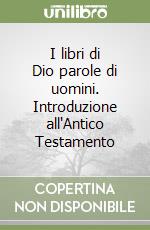 unilibro

I libri di Dio parole di uomini. Introduzione all'Antico Testamento

COPERTINA NON DISPONIBILE